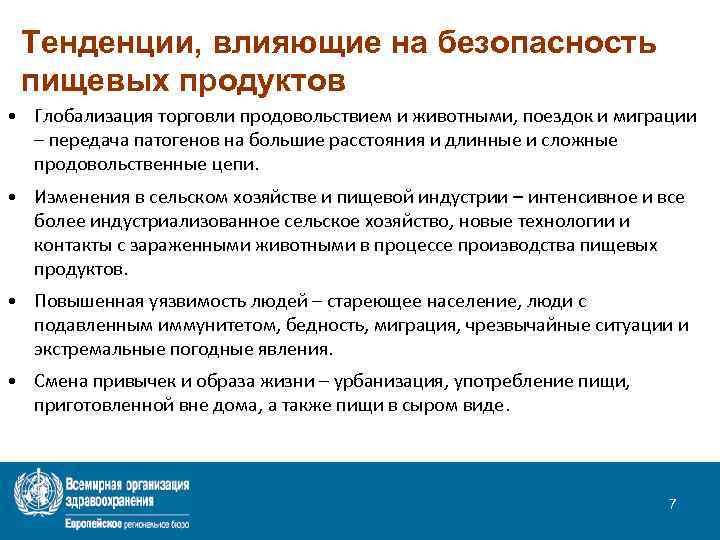 Тенденции, влияющие на безопасность пищевых продуктов

• Глобализация торговли продовольствием и животными, поездок и миграции – передача патогенов на большие расстояния и длинные и сложные продовольственные цепи.

• Изменения в сельском хозяйстве и пищевой индустрии – интенсивное и все более индустриализованное сельское хозяйство, новые технологии и контакты с зараженными животными в процессе производства пищевых продуктов.

• Повышенная уязвимость людей – стареющее население, люди с подавленным иммунитетом, бедность, миграция, чрезвычайные ситуации и экстремальные погодные явления.

• Смена привычек и образа жизни – урбанизация, употребление пищи, приготовленной вне дома, а также пищи в сыром виде.

Всемирная организация здравоохранения
Европейское региональное бюро

7